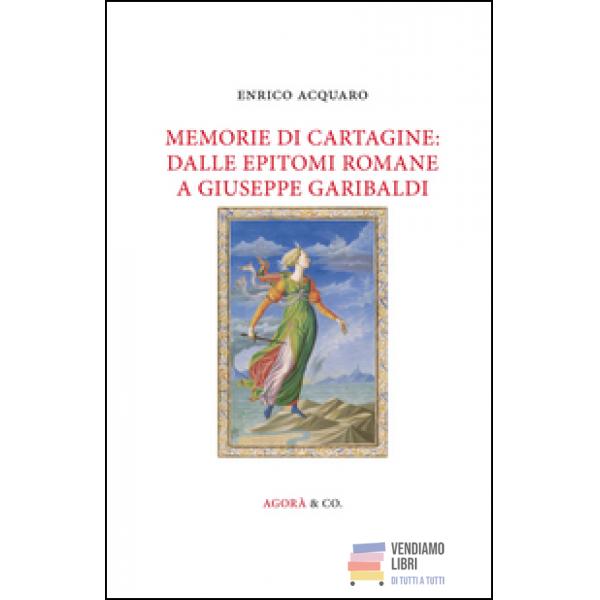 ENRICO ACQUARO

MEMORIE DI CARTAGINE:
DALLE EPITOMI ROMANE
A GIUSEPPE GARIBALDI

AGORÀ & CO.

VENDIAMO
LIBRI
DI TUTTI A TUTTI